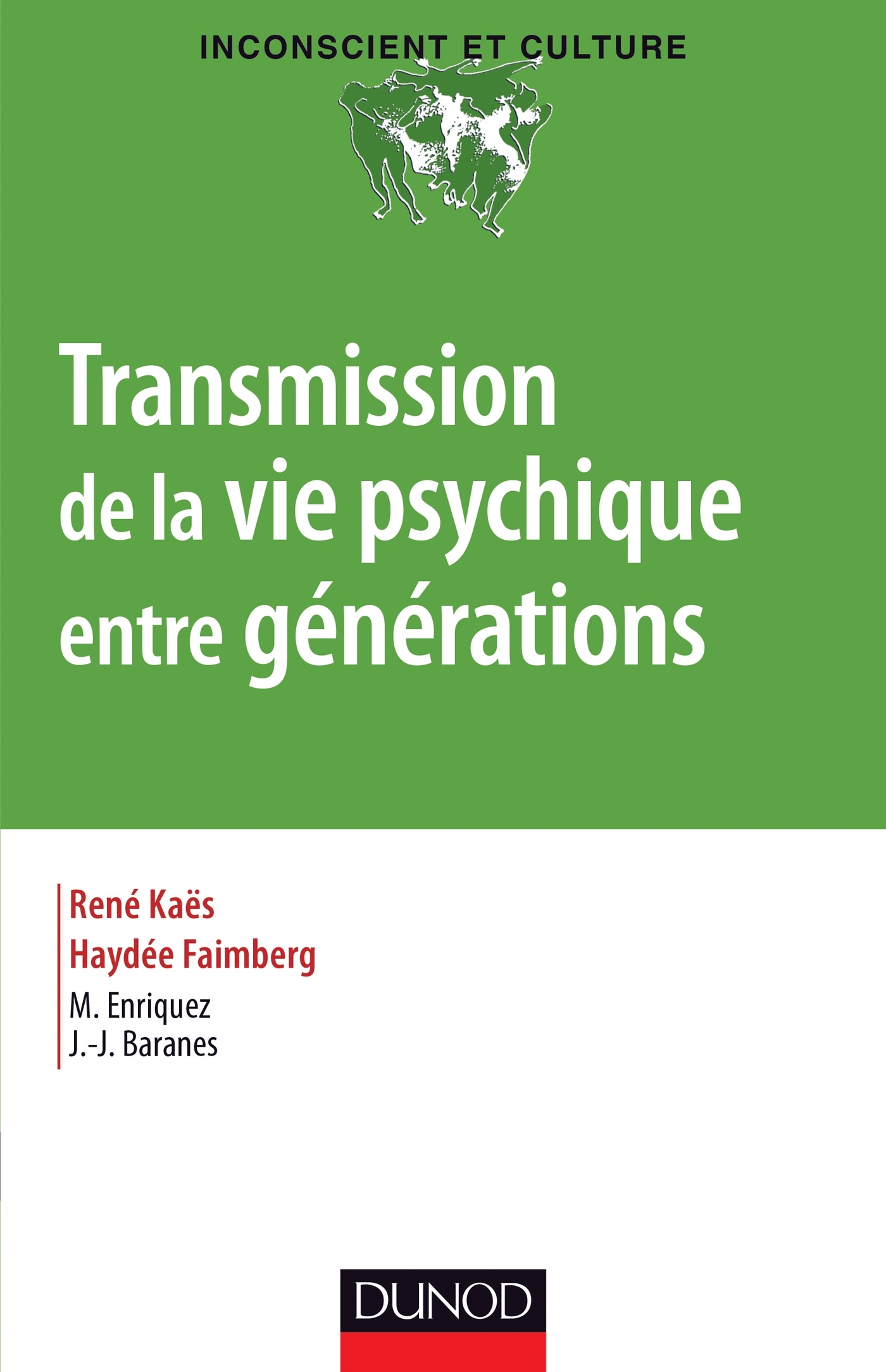 INCONSCIENT ET CULTURE

Transmission de la vie psychique entre générations

René Kaës
Haydée Faimberg
M. Enriquez
J.-J. Baranes

DUNOD